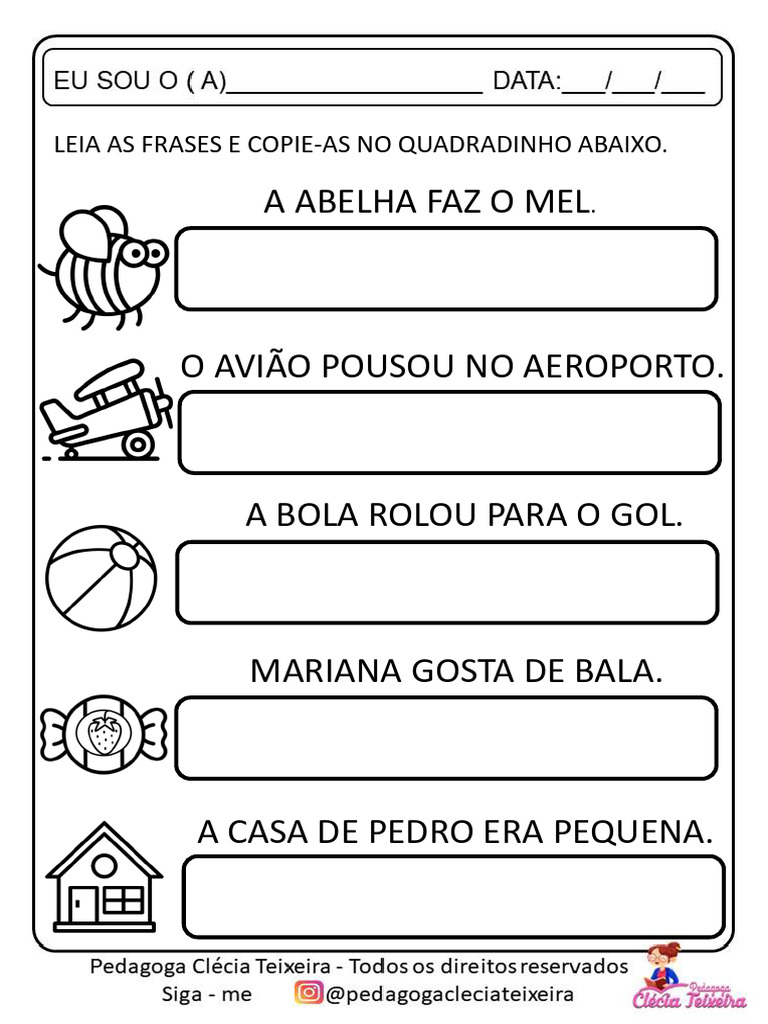 EU SOU O ( A)____________________ DATA:___/___/___

LEIA AS FRASES E COPIE-AS NO QUADRADINHO ABAIXO.

A ABELHA FAZ O MEL.

O AVIÃO POUSOU NO AEROPORTO.

A BOLA ROLOU PARA O GOL.

MARIANA GOSTA DE BALA.

A CASA DE PEDRO ERA PEQUENA.

Pedagoga Clécia Teixeira - Todos os direitos reservados
Siga - me @pedagogacleciateixeira

Pedagoga Clécia Teixeira